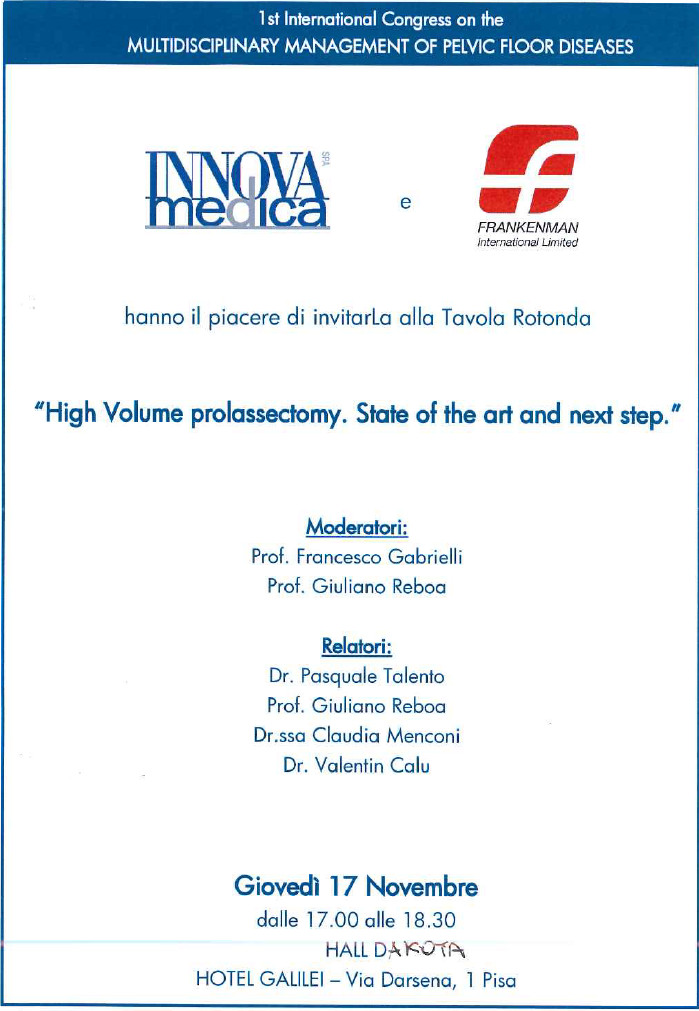 1st International Congress on the
MULTIDISCIPLINARY MANAGEMENT OF PELVIC FLOOR DISEASES

INNOVA medica SPA

e

FRANKENMAN
International Limited

hanno il piacere di invitarLa alla Tavola Rotonda

"High Volume prolassectomy. State of the art and next step."

Moderatori:
Prof. Francesco Gabrielli
Prof. Giuliano Reboa

Relatori:
Dr. Pasquale Talento
Prof. Giuliano Reboa
Dr.ssa Claudia Menconi
Dr. Valentin Calu

Giovedì 17 Novembre
dalle 17.00 alle 18.30
HALL DAKOTA
HOTEL GALILEI – Via Darsena, 1 Pisa